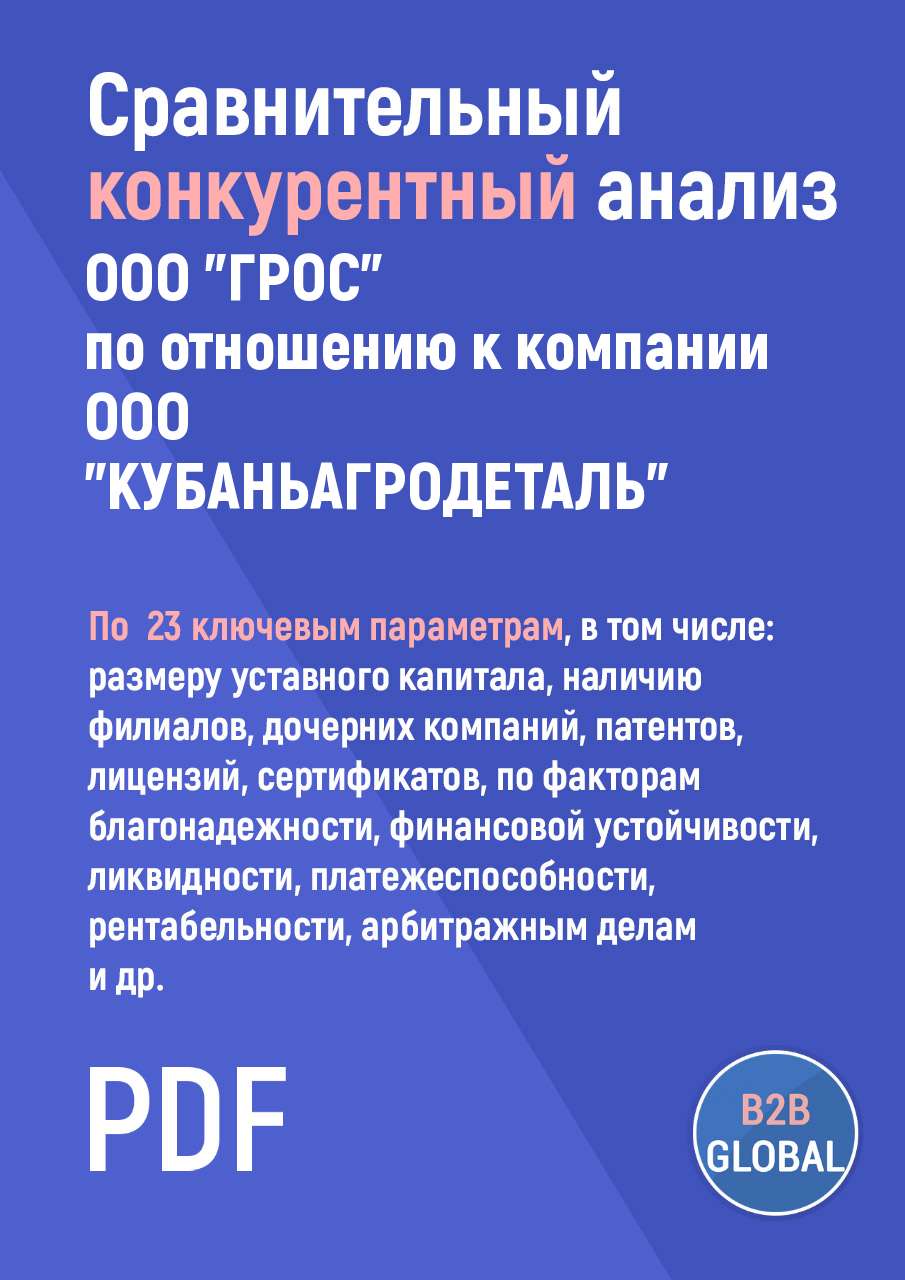 Сравнительный конкурентный анализ ООО "ГРОС" по отношению к компании ООО "КУБАНЬАГРОДЕТАЛЬ"

По 23 ключевым параметрам, в том числе: размеру уставного капитала, наличию филиалов, дочерних компаний, патентов, лицензий, сертификатов, по факторам благонадежности, финансовой устойчивости, ликвидности, платежеспособности, рентабельности, арбитражным делам и др.

PDF

B2B GLOBAL